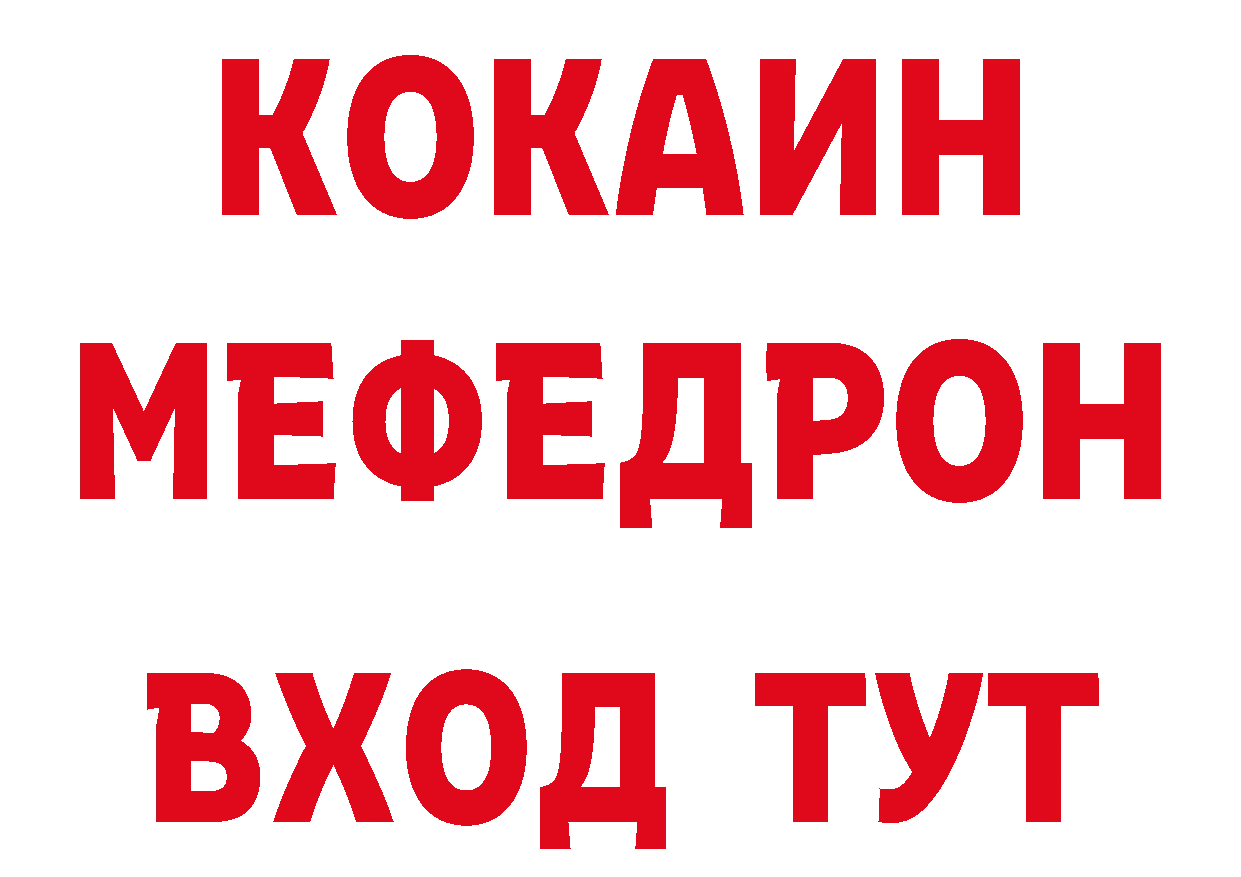 КОКАИН
МЕФЕДРОН
ВХОД ТУТ